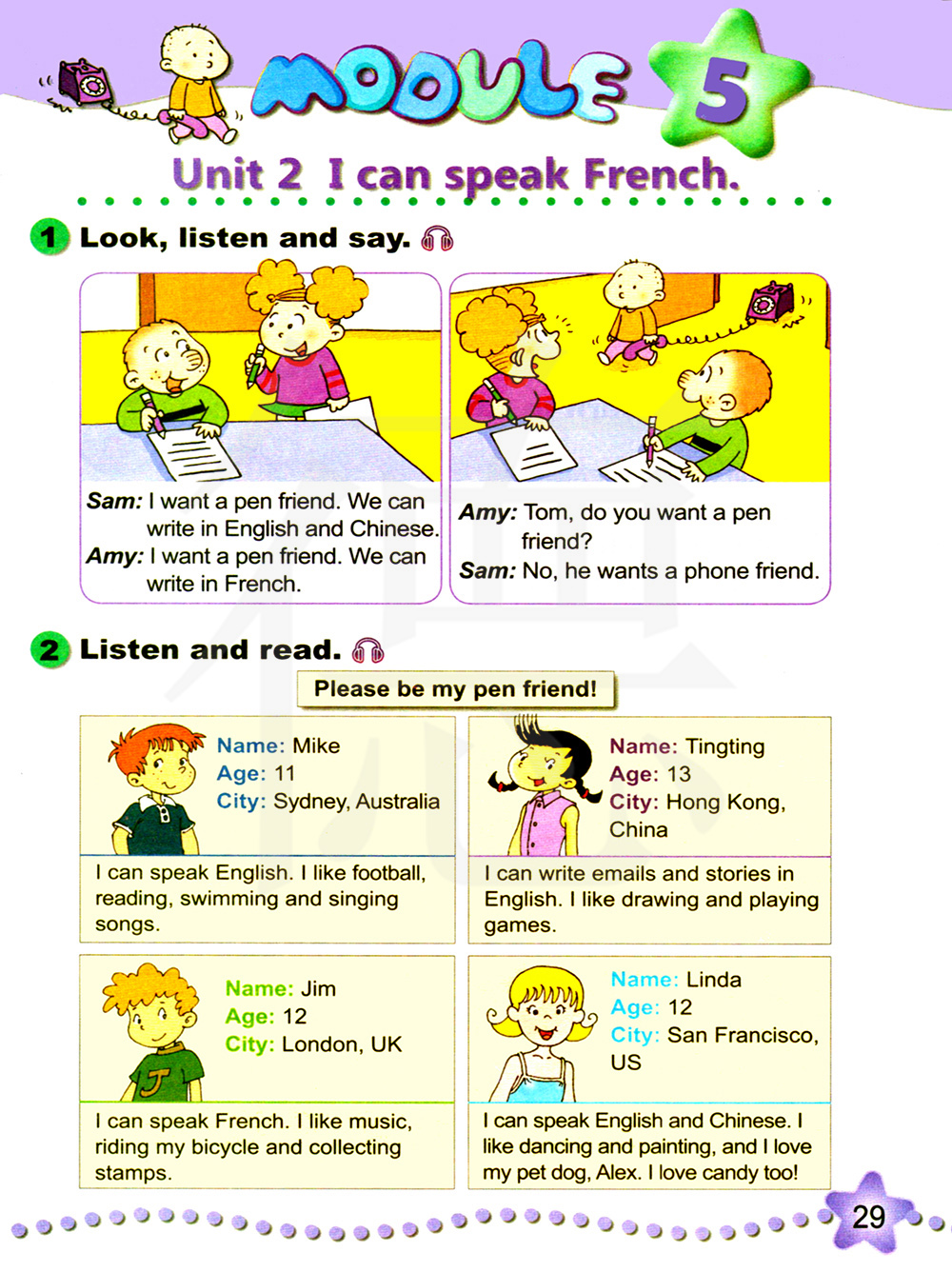 MODULE 5

Unit 2 I can speak French.

1 Look, listen and say.

Sam: I want a pen friend. We can write in English and Chinese.
Amy: I want a pen friend. We can write in French.

Amy: Tom, do you want a pen friend?
Sam: No, he wants a phone friend.

2 Listen and read.

Please be my pen friend!

Name: Mike
Age: 11
City: Sydney, Australia

I can speak English. I like football, reading, swimming and singing songs.

Name: Tingting
Age: 13
City: Hong Kong, China

I can write emails and stories in English. I like drawing and playing games.

Name: Jim
Age: 12
City: London, UK

I can speak French. I like music, riding my bicycle and collecting stamps.

Name: Linda
Age: 12
City: San Francisco, US

I can speak English and Chinese. I like dancing and painting, and I love my pet dog, Alex. I love candy too!

29